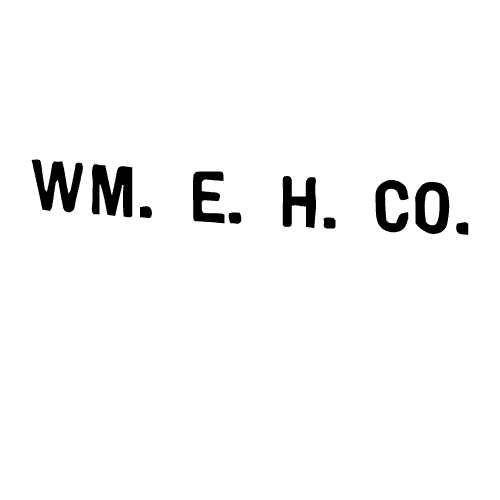 WM. E. H. CO.